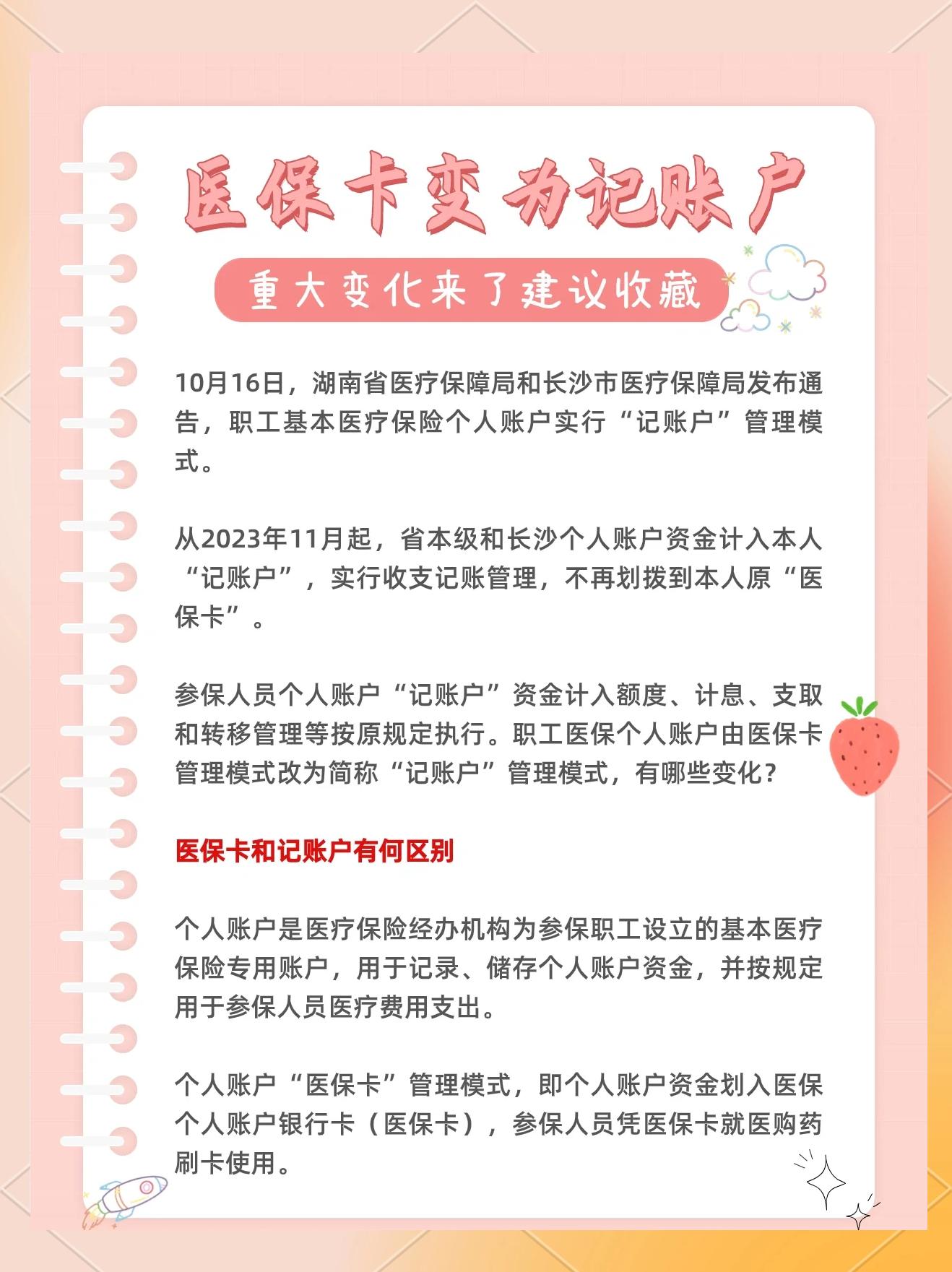 医保卡变为记账户

重大变化来了建议收藏

10月16日，湖南省医疗保障局和长沙市医疗保障局发布通告，职工基本医疗保险个人账户实行“记账户”管理模式。

从2023年11月起，省本级和长沙个人账户资金计入本人“记账户”，实行收支记账管理，不再划拨到本人原“医保卡”。

参保人员个人账户“记账户”资金计入额度、计息、支取和转移管理等按原规定执行。职工医保个人账户由医保卡管理模式改为简称“记账户”管理模式，有哪些变化？

医保卡和记账户有何区别

个人账户是医疗保险经办机构为参保职工设立的基本医疗保险专用账户，用于记录、储存个人账户资金，并按规定用于参保人员医疗费用支出。

个人账户“医保卡”管理模式，即个人账户资金划入医保个人账户银行卡（医保卡），参保人员凭医保卡就医购药刷卡使用。